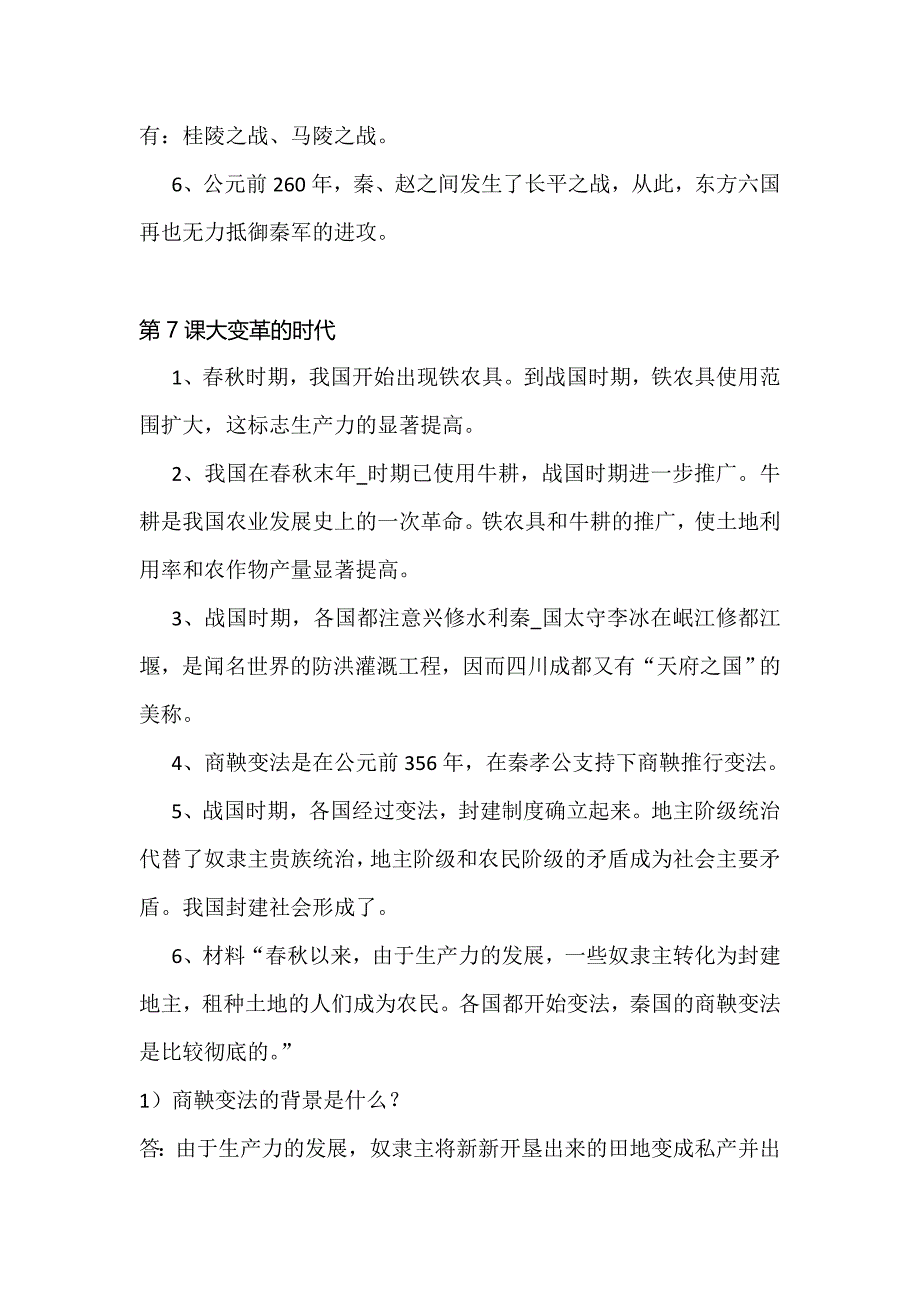 有：桂陵之战、马陵之战。

6、公元前 260 年，秦、赵之间发生了长平之战，从此，东方六国再也无力抵御秦军的进攻。

第 7 课大变革的时代

1、春秋时期，我国开始出现铁农具。到战国时期，铁农具使用范围扩大，这标志生产力的显著提高。

2、我国在春秋末年_时期已使用牛耕，战国时期进一步推广。牛耕是我国农业发展史上的一次革命。铁农具和牛耕的推广，使土地利用率和农作物产量显著提高。

3、战国时期，各国都注意兴修水利秦_国太守李冰在岷江修都江堰，是闻名世界的防洪灌溉工程，因而四川成都又有“天府之国”的美称。

4、商鞅变法是在公元前 356 年，在秦孝公支持下商鞅推行变法。

5、战国时期，各国经过变法，封建制度确立起来。地主阶级统治代替了奴隶主贵族统治，地主阶级和农民阶级的矛盾成为社会主要矛盾。我国封建社会形成了。

6、材料“春秋以来，由于生产力的发展，一些奴隶主转化为封建地主，租种土地的人们成为农民。各国都开始变法，秦国的商鞅变法是比较彻底的。”

1）商鞅变法的背景是什么？

答：由于生产力的发展，奴隶主将新新开垦出来的田地变成私产并出